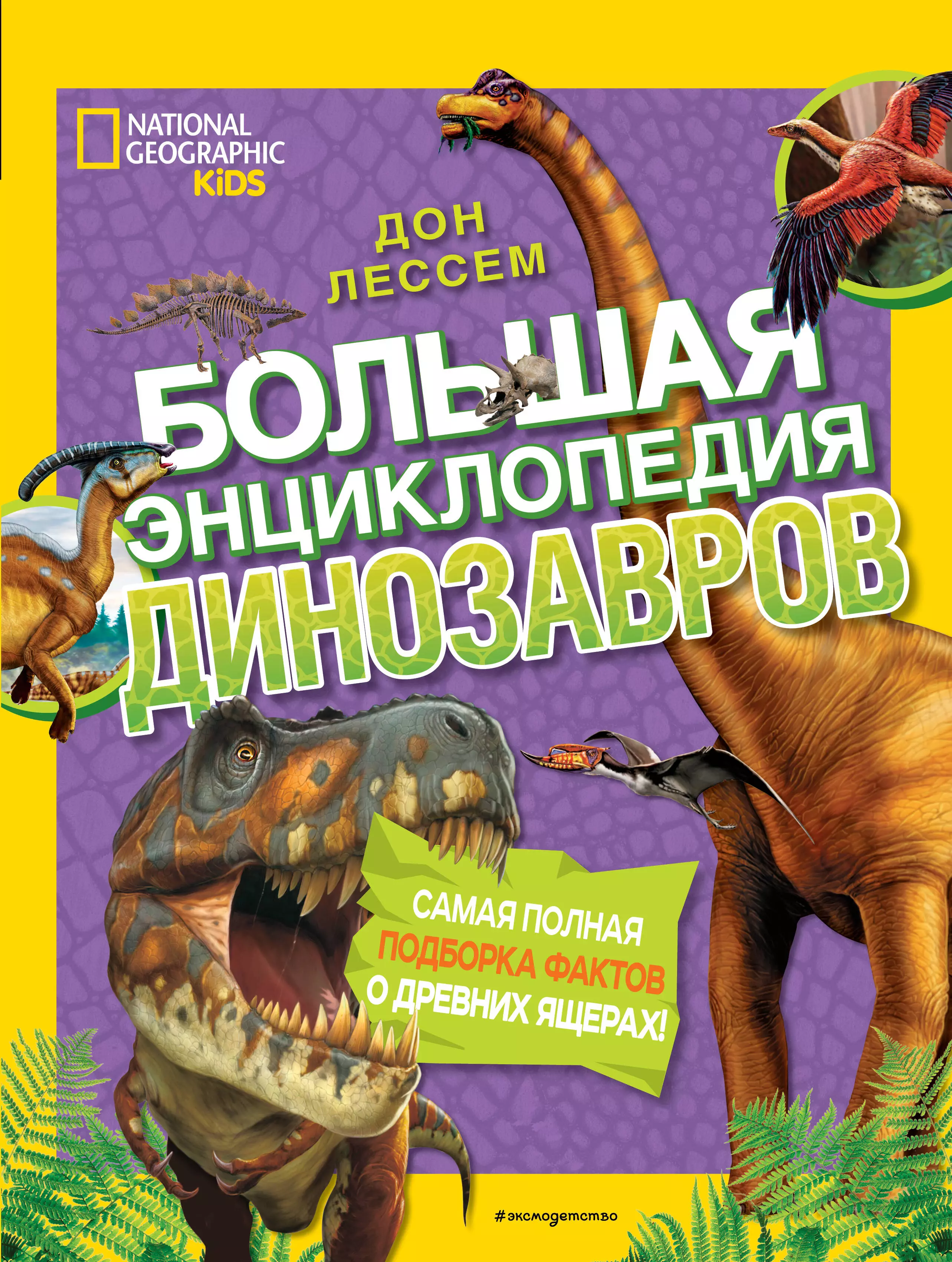 NATIONAL GEOGRAPHIC KiDS

ДОН ЛЕССЕМ

БОЛЬШАЯ ЭНЦИКЛОПЕДИЯ ДИНОЗАВРОВ

САМАЯ ПОЛНАЯ ПОДБОРКА ФАКТОВ О ДРЕВНИХ ЯЩЕРАХ!

#эксмодетство